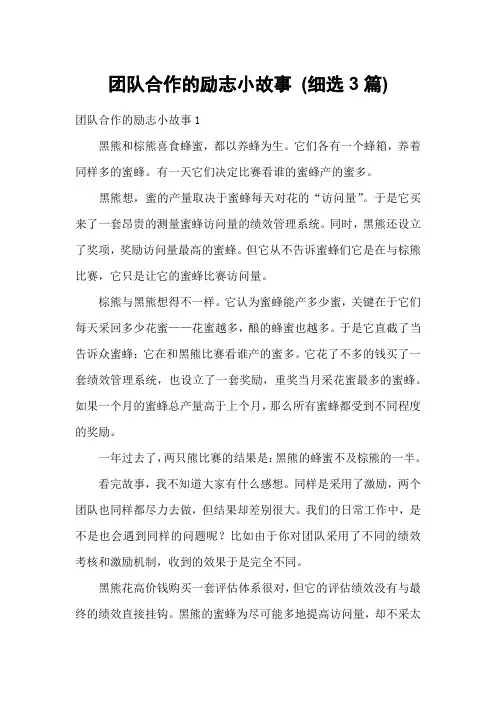 团队合作的励志小故事 (细选 3 篇)

团队合作的励志小故事 1

黑熊和棕熊喜食蜂蜜，都以养蜂为生。它们各有一个蜂箱，养着同样多的蜜蜂。有一天它们决定比赛看谁的蜜蜂产的蜜多。

黑熊想，蜜的产量取决于蜜蜂每天对花的“访问量”。于是它买来了一套昂贵的测量蜜蜂访问量的绩效管理系统。同时，黑熊还设立了奖项，奖励访问量最高的蜜蜂。但它从不告诉蜜蜂们它是在与棕熊比赛，它只是让它的蜜蜂比赛访问量。

棕熊与黑熊想得不一样。它认为蜜蜂能产多少蜜，关键在于它们每天采回多少花蜜——花蜜越多，酿的蜂蜜也越多。于是它直截了当告诉众蜜蜂：它在和黑熊比赛看谁产的蜜多。它花了不多的钱买了一套绩效管理系统，也设立了一套奖励，重奖当月采花蜜最多的蜜蜂。如果一个月的蜜蜂总产量高于上个月，那么所有蜜蜂都受到不同程度的奖励。

一年过去了，两只熊比赛的结果是：黑熊的蜂蜜不及棕熊的一半。

看完故事，我不知道大家有什么感想。同样是采用了激励，两个团队也同样都尽力去做，但结果却差别很大。我们的日常工作中，是不是也会遇到同样的问题呢？比如由于你对团队采用了不同的绩效考核和激励机制，收到的效果于是完全不同。

黑熊花高价钱购买一套评估体系很对，但它的评估绩效没有与最终的绩效直接挂钩。黑熊的蜜蜂为尽可能多地提高访问量，却不采太